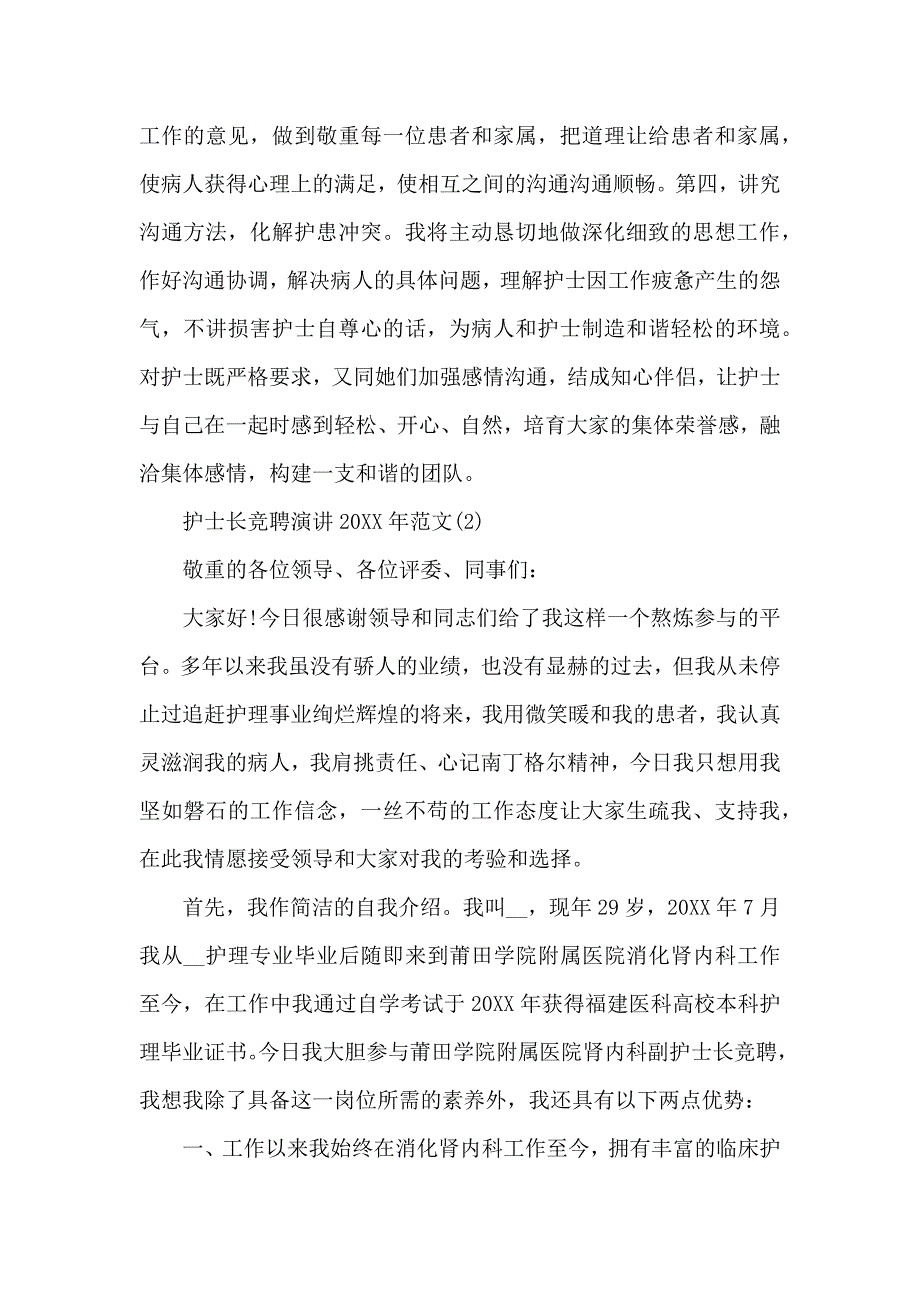 工作的意见，做到敬重每一位患者和家属，把道理让给患者和家属，使病人获得心理上的满足，使相互之间的沟通沟通顺畅。第四，讲究沟通方法，化解护患冲突。我将主动恳切地做深化细致的思想工作，作好沟通协调，解决病人的具体问题，理解护士因工作疲惫产生的怨气，不讲损害护士自尊心的话，为病人和护士制造和谐轻松的环境。对护士既严格要求，又同她们加强感情沟通，结成知心伴侣，让护士与自己在一起时感到轻松、开心、自然，培育大家的集体荣誉感，融洽集体感情，构建一支和谐的团队。

护士长竞聘演讲 20XX 年范文(2)

敬重的各位领导、各位评委、同事们：

大家好!今日很感谢领导和同志们给了我这样一个熬炼参与的平台。多年以来我虽没有骄人的业绩，也没有显赫的过去，但我从未停止过追赶护理事业绚烂辉煌的将来，我用微笑暖和我的患者，我认真灵滋润我的病人，我肩挑责任、心记南丁格尔精神，今日我只想用我坚如磐石的工作信念，一丝不苟的工作态度让大家生疏我、支持我，在此我情愿接受领导和大家对我的考验和选择。

首先，我作简洁的自我介绍。我叫__，现年 29 岁，20XX 年 7 月我从__护理专业毕业后随即来到莆田学院附属医院消化肾内科工作至今，在工作中我通过自学考试于 20XX 年获得福建医科高校本科护理毕业证书。今日我大胆参与莆田学院附属医院肾内科副护士长竞聘，我想我除了具备这一岗位所需的素养外，我还具有以下两点优势：

一、工作以来我始终在消化肾内科工作至今，拥有丰富的临床护